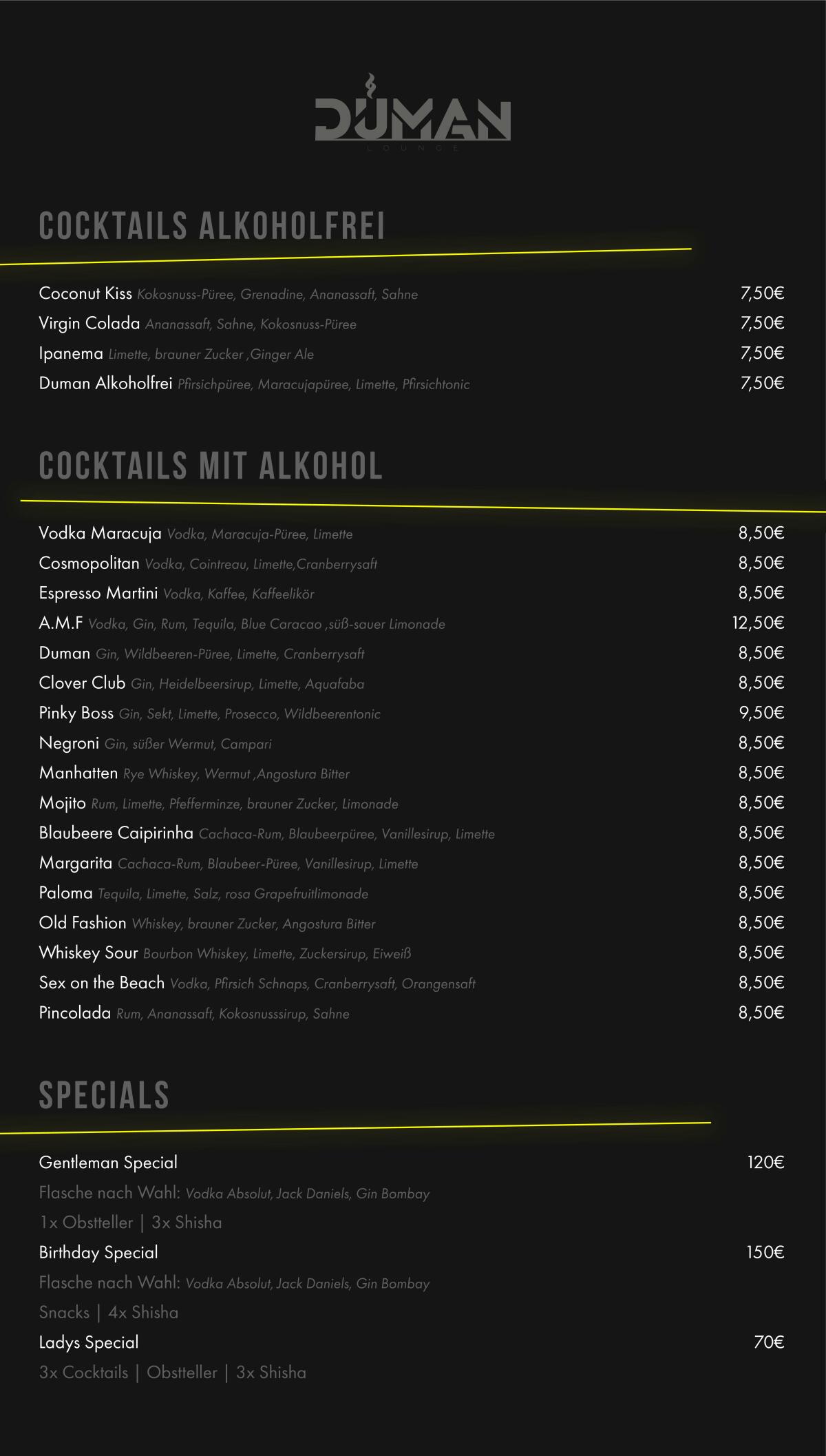 DUMAN
LOUNGE

COCKTAILS ALKOHOLFREI

Coconut Kiss Kokosnuss-Püree, Grenadine, Ananassaft, Sahne 7,50€
Virgin Colada Ananassaft, Sahne, Kokosnuss-Püree 7,50€
Ipanema Limette, brauner Zucker ,Ginger Ale 7,50€
Duman Alkoholfrei Pfirsichpüree, Maracujapüree, Limette, Pfirsichtonic 7,50€

COCKTAILS MIT ALKOHOL

Vodka Maracuja Vodka, Maracuja-Püree, Limette 8,50€
Cosmopolitan Vodka, Cointreau, Limette,Cranberrysaft 8,50€
Espresso Martini Vodka, Kaffee, Kaffeelikör 8,50€
A.M.F Vodka, Gin, Rum, Tequila, Blue Caracao ,süß-sauer Limonade 12,50€
Duman Gin, Wildbeeren-Püree, Limette, Cranberrysaft 8,50€
Clover Club Gin, Heidelbeersirup, Limette, Aquafaba 8,50€
Pinky Boss Gin, Sekt, Limette, Prosecco, Wildbeerentonic 9,50€
Negroni Gin, süßer Wermut, Campari 8,50€
Manhatten Rye Whiskey, Wermut ,Angostura Bitter 8,50€
Mojito Rum, Limette, Pfefferminze, brauner Zucker, Limonade 8,50€
Blaubeere Caipirinha Cachaca-Rum, Blaubeerpüree, Vanillesirup, Limette 8,50€
Margarita Cachaca-Rum, Blaubeer-Püree, Vanillesirup, Limette 8,50€
Paloma Tequila, Limette, Salz, rosa Grapefruitlimonade 8,50€
Old Fashion Whiskey, brauner Zucker, Angostura Bitter 8,50€
Whiskey Sour Bourbon Whiskey, Limette, Zuckersirup, Eiweiß 8,50€
Sex on the Beach Vodka, Pfirsich Schnaps, Cranberrysaft, Orangensaft 8,50€
Pincolada Rum, Ananassaft, Kokosnusssirup, Sahne 8,50€

SPECIALS

Gentleman Special 120€
Flasche nach Wahl: Vodka Absolut, Jack Daniels, Gin Bombay
1x Obstteller | 3x Shisha
Birthday Special 150€
Flasche nach Wahl: Vodka Absolut, Jack Daniels, Gin Bombay
Snacks | 4x Shisha
Ladys Special 70€
3x Cocktails | Obstteller | 3x Shisha